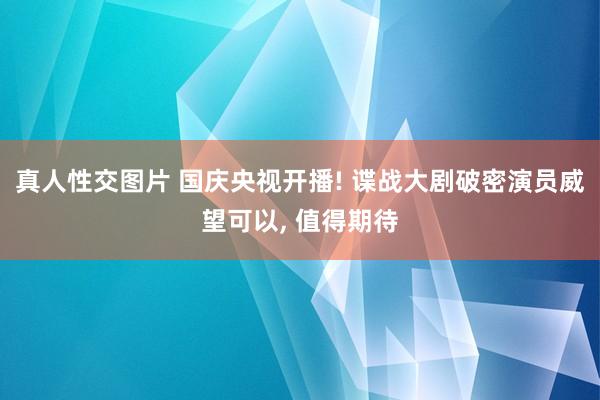 真人性交图片 国庆央视开播! 谍战大剧破密演员威望可以, 值得期待